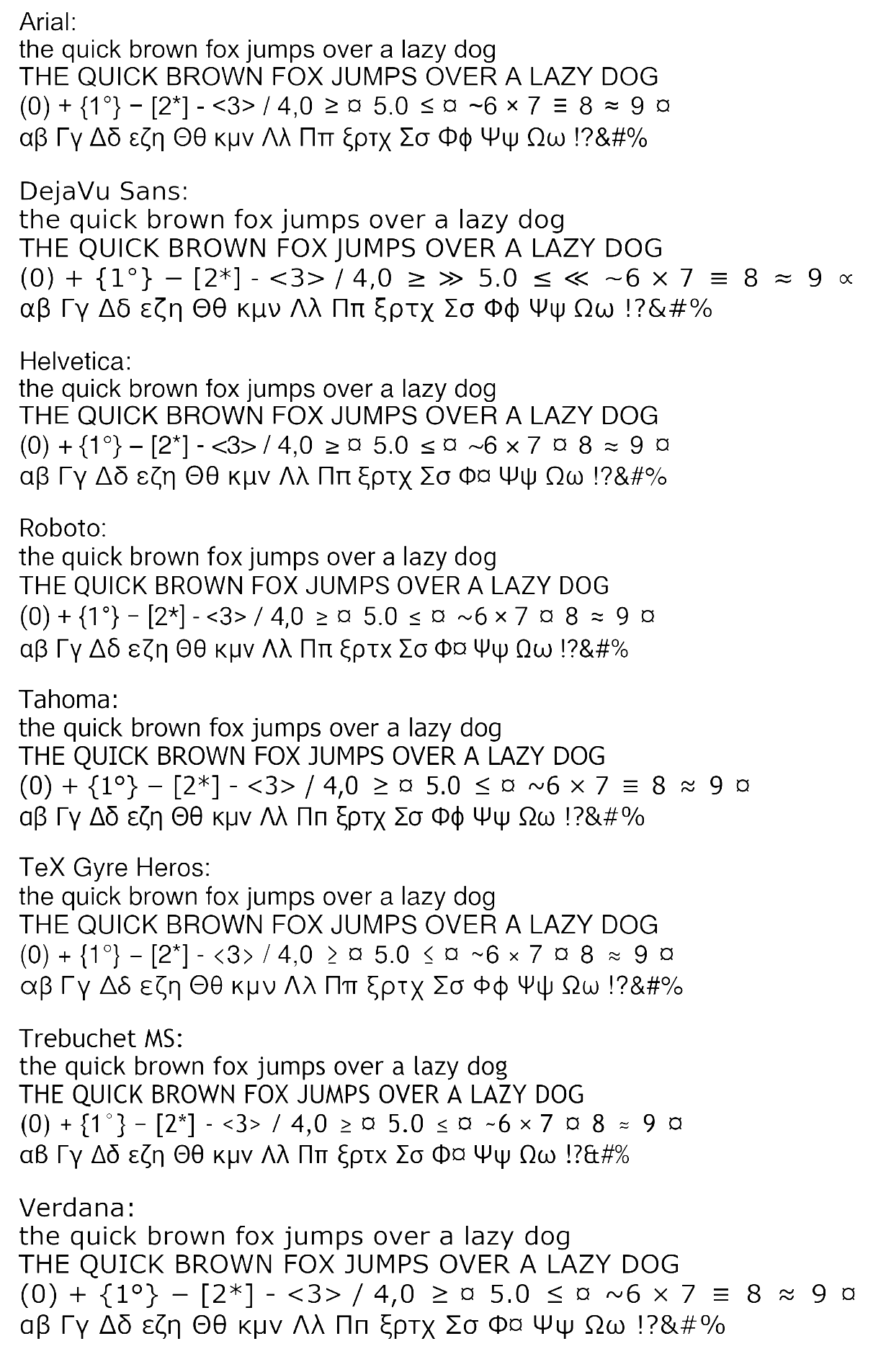 Arial:
the quick brown fox jumps over a lazy dog
THE QUICK BROWN FOX JUMPS OVER A LAZY DOG
(0) + {1°} − [2*] - <3> / 4,0 ≥ ¤ 5.0 ≤ ¤ ~6 × 7 ≡ 8 ≈ 9 ¤
αβ Γγ Δδ εζη Θθ κμν Λλ Ππ ξρτχ Σσ Φϕ Ψψ Ωω !?&#%

DejaVu Sans:
the quick brown fox jumps over a lazy dog
THE QUICK BROWN FOX JUMPS OVER A LAZY DOG
(0) + {1°} − [2*] - <3> / 4,0 ≥ ≫ 5.0 ≤ ≪ ~6 × 7 ≡ 8 ≈ 9 ∝
αβ Γγ Δδ εζη Θθ κμν Λλ Ππ ξρτχ Σσ Φϕ Ψψ Ωω !?&#%

Helvetica:
the quick brown fox jumps over a lazy dog
THE QUICK BROWN FOX JUMPS OVER A LAZY DOG
(0) + {1°} − [2*] - <3> / 4,0 ≥ ¤ 5.0 ≤ ¤ ~6 × 7 ¤ 8 ≈ 9 ¤
αβ Γγ Δδ εζη Θθ κμν Λλ Ππ ξρτχ Σσ Φ¤ Ψψ Ωω !?&#%

Roboto:
the quick brown fox jumps over a lazy dog
THE QUICK BROWN FOX JUMPS OVER A LAZY DOG
(0) + {1°} − [2*] - <3> / 4,0 ≥ ¤ 5.0 ≤ ¤ ~6 × 7 ¤ 8 ≈ 9 ¤
αβ Γγ Δδ εζη Θθ κμν Λλ Ππ ξρτχ Σσ Φ¤ Ψψ Ωω !?&#%

Tahoma:
the quick brown fox jumps over a lazy dog
THE QUICK BROWN FOX JUMPS OVER A LAZY DOG
(0) + {1°} − [2*] - <3> / 4,0 ≥ ¤ 5.0 ≤ ¤ ~6 × 7 ≡ 8 ≈ 9 ¤
αβ Γγ Δδ εζη Θθ κμν Λλ Ππ ξρτχ Σσ Φϕ Ψψ Ωω !?&#%

TeX Gyre Heros:
the quick brown fox jumps over a lazy dog
THE QUICK BROWN FOX JUMPS OVER A LAZY DOG
(0) + {1°} − [2*] - <3> / 4,0 ≥ ¤ 5.0 ≤ ¤ ~6 × 7 ¤ 8 ≈ 9 ¤
αβ Γγ Δδ εζη Θθ κμν Λλ Ππ ξρτχ Σσ Φϕ Ψψ Ωω !?&#%

Trebuchet MS:
the quick brown fox jumps over a lazy dog
THE QUICK BROWN FOX JUMPS OVER A LAZY DOG
(0) + {1°} − [2*] - <3> / 4,0 ≥ ¤ 5.0 ≤ ¤ ~6 × 7 ¤ 8 ≈ 9 ¤
αβ Γγ Δδ εζη Θθ κμν Λλ Ππ ξρτχ Σσ Φ¤ Ψψ Ωω !?&#%

Verdana:
the quick brown fox jumps over a lazy dog
THE QUICK BROWN FOX JUMPS OVER A LAZY DOG
(0) + {1°} − [2*] - <3> / 4,0 ≥ ¤ 5.0 ≤ ¤ ~6 × 7 ≡ 8 ≈ 9 ¤
αβ Γγ Δδ εζη Θθ κμν Λλ Ππ ξρτχ Σσ Φ¤ Ψψ Ωω !?&#%